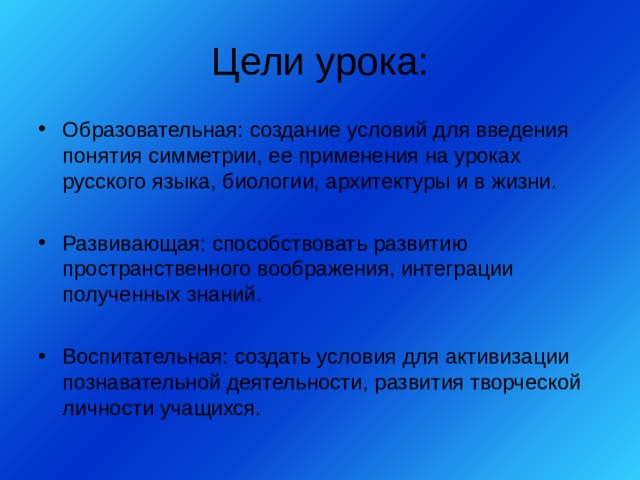 Цели урока:

• Образовательная: создание условий для введения понятия симметрии, ее применения на уроках русского языка, биологии, архитектуры и в жизни.

• Развивающая: способствовать развитию пространственного воображения, интеграции полученных знаний.

• Воспитательная: создать условия для активизации познавательной деятельности, развития творческой личности учащихся.